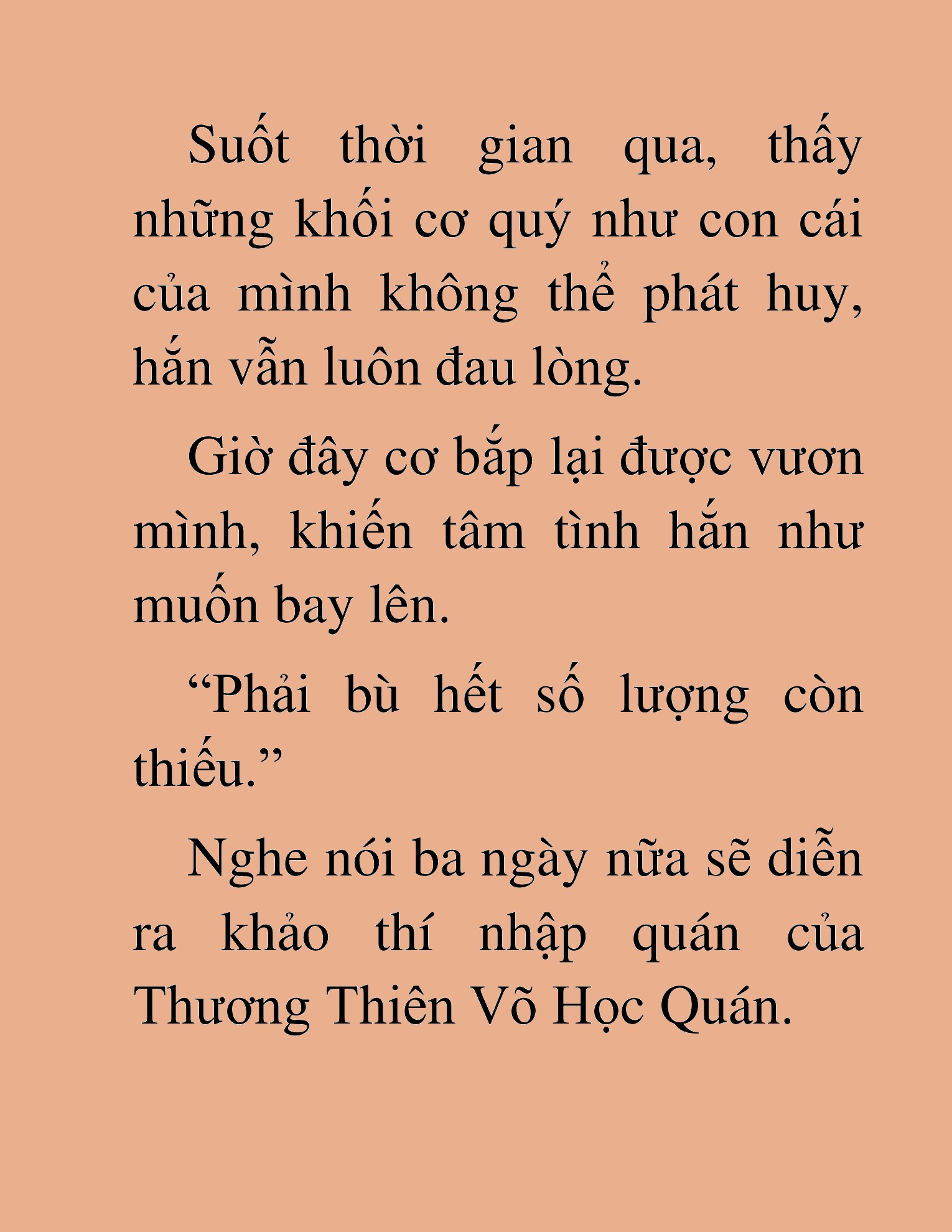 Suốt thời gian qua, thấy những khối cơ quý như con cái của mình không thể phát huy, hắn vẫn luôn đau lòng.

Giờ đây cơ bắp lại được vươn mình, khiến tâm tình hắn như muốn bay lên.

“Phải bù hết số lượng còn thiếu.”

Nghe nói ba ngày nữa sẽ diễn ra khảo thí nhập quán của Thương Thiên Võ Học Quán.